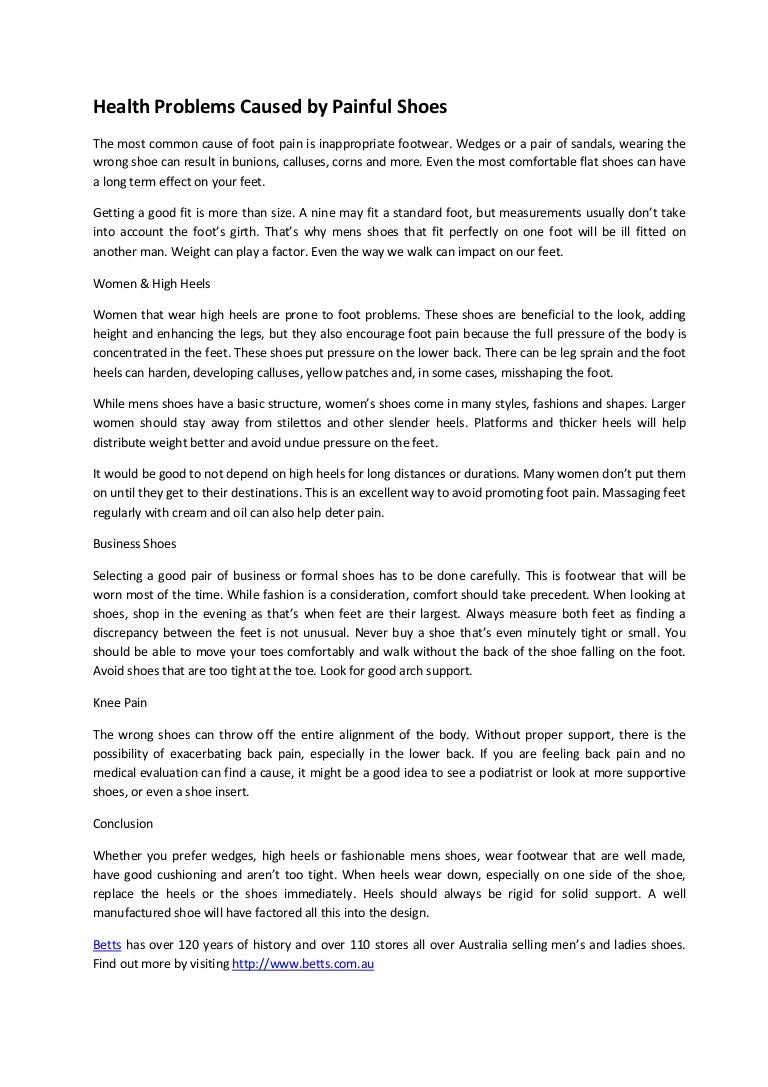 Health Problems Caused by Painful Shoes

The most common cause of foot pain is inappropriate footwear. Wedges or a pair of sandals, wearing the wrong shoe can result in bunions, calluses, corns and more. Even the most comfortable flat shoes can have a long term effect on your feet.

Getting a good fit is more than size. A nine may fit a standard foot, but measurements usually don't take into account the foot's girth. That's why mens shoes that fit perfectly on one foot will be ill fitted on another man. Weight can play a factor. Even the way we walk can impact on our feet.

Women & High Heels

Women that wear high heels are prone to foot problems. These shoes are beneficial to the look, adding height and enhancing the legs, but they also encourage foot pain because the full pressure of the body is concentrated in the feet. These shoes put pressure on the lower back. There can be leg sprain and the foot heels can harden, developing calluses, yellow patches and, in some cases, misshaping the foot.

While mens shoes have a basic structure, women's shoes come in many styles, fashions and shapes. Larger women should stay away from stilettos and other slender heels. Platforms and thicker heels will help distribute weight better and avoid undue pressure on the feet.

It would be good to not depend on high heels for long distances or durations. Many women don't put them on until they get to their destinations. This is an excellent way to avoid promoting foot pain. Massaging feet regularly with cream and oil can also help deter pain.

Business Shoes

Selecting a good pair of business or formal shoes has to be done carefully. This is footwear that will be worn most of the time. While fashion is a consideration, comfort should take precedent. When looking at shoes, shop in the evening as that's when feet are their largest. Always measure both feet as finding a discrepancy between the feet is not unusual. Never buy a shoe that's even minutely tight or small. You should be able to move your toes comfortably and walk without the back of the shoe falling on the foot. Avoid shoes that are too tight at the toe. Look for good arch support.

Knee Pain

The wrong shoes can throw off the entire alignment of the body. Without proper support, there is the possibility of exacerbating back pain, especially in the lower back. If you are feeling back pain and no medical evaluation can find a cause, it might be a good idea to see a podiatrist or look at more supportive shoes, or even a shoe insert.

Conclusion

Whether you prefer wedges, high heels or fashionable mens shoes, wear footwear that are well made, have good cushioning and aren't too tight. When heels wear down, especially on one side of the shoe, replace the heels or the shoes immediately. Heels should always be rigid for solid support. A well manufactured shoe will have factored all this into the design.

Betts has over 120 years of history and over 110 stores all over Australia selling men's and ladies shoes. Find out more by visiting http://www.betts.com.au